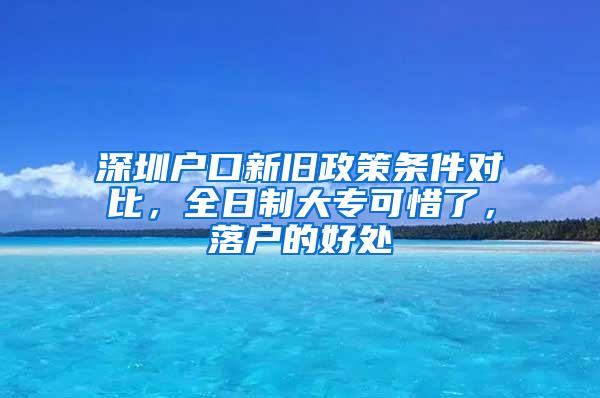 深圳户口新旧政策条件对比，全日制大专可惜了，落户的好处